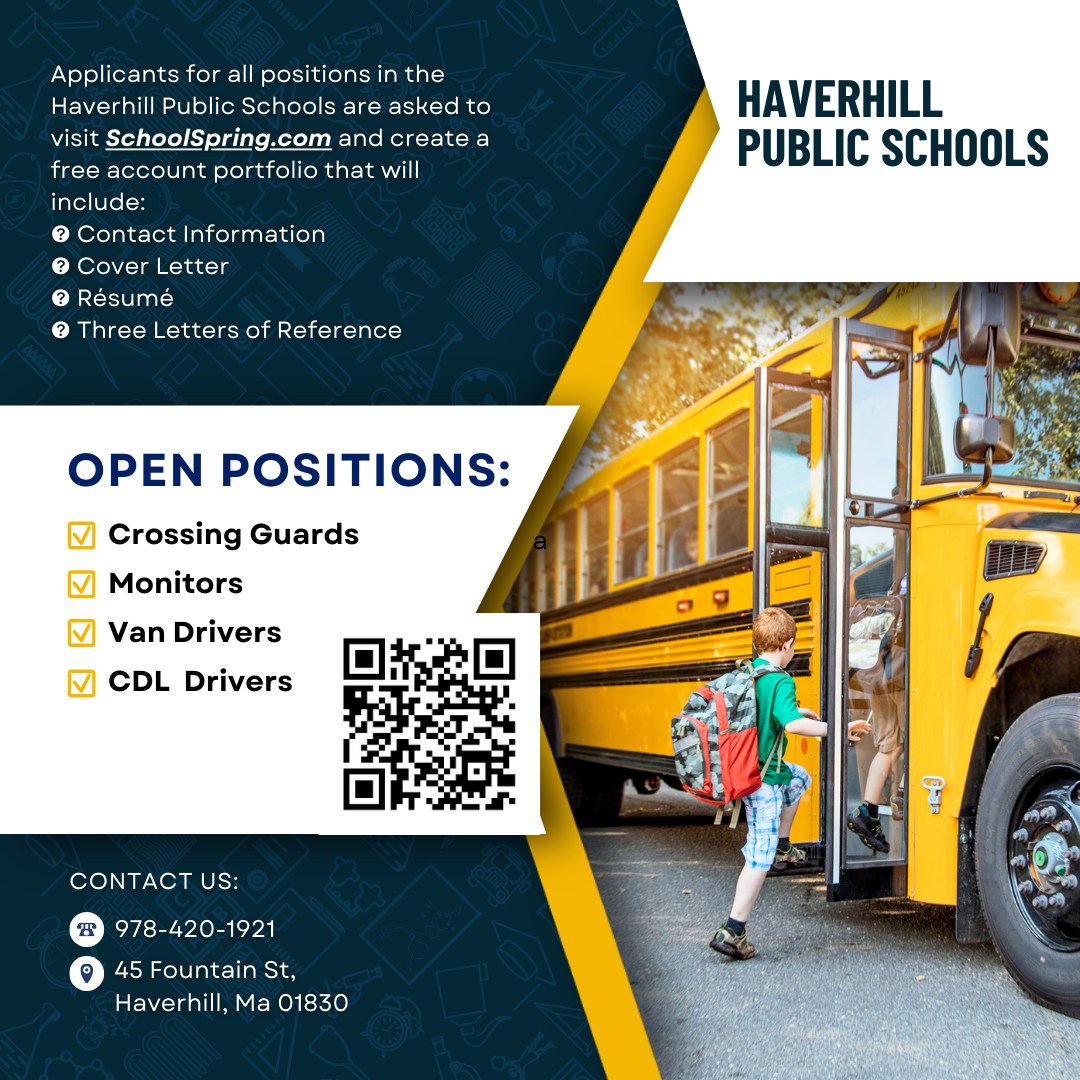 Applicants for all positions in the Haverhill Public Schools are asked to visit SchoolSpring.com and create a free account portfolio that will include:
Contact Information
Cover Letter
Résumé
Three Letters of Reference

HAVERHILL PUBLIC SCHOOLS

OPEN POSITIONS:
Crossing Guards
Monitors
Van Drivers
CDL Drivers

a

CONTACT US:
978-420-1921
45 Fountain St, Haverhill, Ma 01830